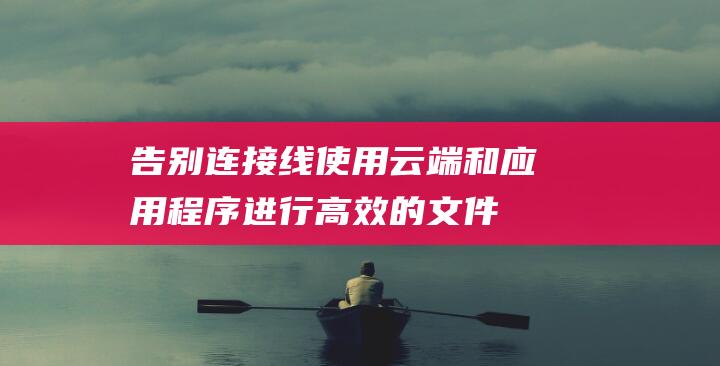 告别连接线使用云端和应用程序进行高效的文件